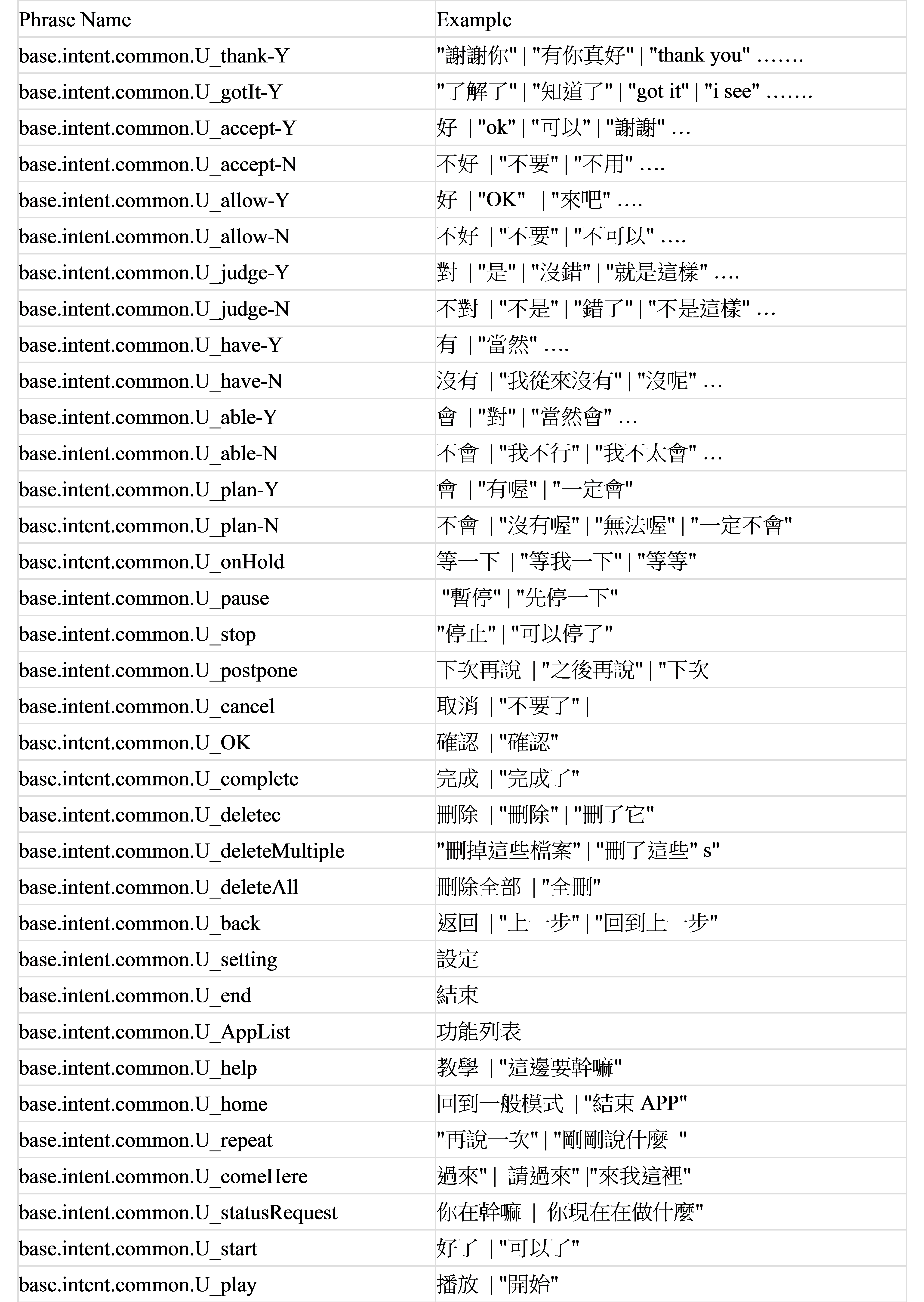 | Phrase Name | Example |
|---|---|
| base.intent.common.U_thank-Y | "謝謝你" \| "有你真好" \| "thank you" ……. |
| base.intent.common.U_gotIt-Y | "了解了" \| "知道了" \| "got it" \| "i see" ……. |
| base.intent.common.U_accept-Y | 好 \| "ok" \| "可以" \| "謝謝" … |
| base.intent.common.U_accept-N | 不好 \| "不要" \| "不用" …. |
| base.intent.common.U_allow-Y | 好 \| "OK" \| "來吧" …. |
| base.intent.common.U_allow-N | 不好 \| "不要" \| "不可以" …. |
| base.intent.common.U_judge-Y | 對 \| "是" \| "沒錯" \| "就是這樣" …. |
| base.intent.common.U_judge-N | 不對 \| "不是" \| "錯了" \| "不是這樣" … |
| base.intent.common.U_have-Y | 有 \| "當然" …. |
| base.intent.common.U_have-N | 沒有 \| "我從來沒有" \| "沒呢" … |
| base.intent.common.U_able-Y | 會 \| "對" \| "當然會" … |
| base.intent.common.U_able-N | 不會 \| "我不行" \| "我不太會" … |
| base.intent.common.U_plan-Y | 會 \| "有喔" \| "一定會" |
| base.intent.common.U_plan-N | 不會 \| "沒有喔" \| "無法喔" \| "一定不會" |
| base.intent.common.U_onHold | 等一下 \| "等我一下" \| "等等" |
| base.intent.common.U_pause | "暫停" \| "先停一下" |
| base.intent.common.U_stop | "停止" \| "可以停了" |
| base.intent.common.U_postpone | 下次再說 \| "之後再說" \| "下次 |
| base.intent.common.U_cancel | 取消 \| "不要了" \| |
| base.intent.common.U_OK | 確認 \| "確認" |
| base.intent.common.U_complete | 完成 \| "完成了" |
| base.intent.common.U_deletec | 刪除 \| "刪除" \| "刪了它" |
| base.intent.common.U_deleteMultiple | "刪掉這些檔案" \| "刪了這些" s" |
| base.intent.common.U_deleteAll | 刪除全部 \| "全刪" |
| base.intent.common.U_back | 返回 \| "上一步" \| "回到上一步" |
| base.intent.common.U_setting | 設定 |
| base.intent.common.U_end | 結束 |
| base.intent.common.U_AppList | 功能列表 |
| base.intent.common.U_help | 教學 \| "這邊要幹嘛" |
| base.intent.common.U_home | 回到一般模式 \| "結束 APP" |
| base.intent.common.U_repeat | "再說一次" \| "剛剛說什麼 " |
| base.intent.common.U_comeHere | 過來" \| 請過來" \|"來我這裡" |
| base.intent.common.U_statusRequest | 你在幹嘛 \| 你現在在做什麼" |
| base.intent.common.U_start | 好了 \| "可以了" |
| base.intent.common.U_play | 播放 \| "開始" |